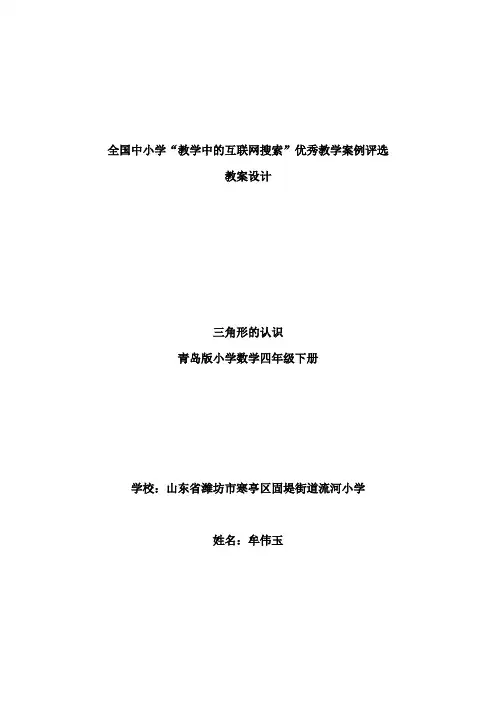 全国中小学“教学中的互联网搜索”优秀教学案例评选

教案设计

三角形的认识

青岛版小学数学四年级下册

学校：山东省潍坊市寒亭区固堤街道流河小学

姓名：牟伟玉